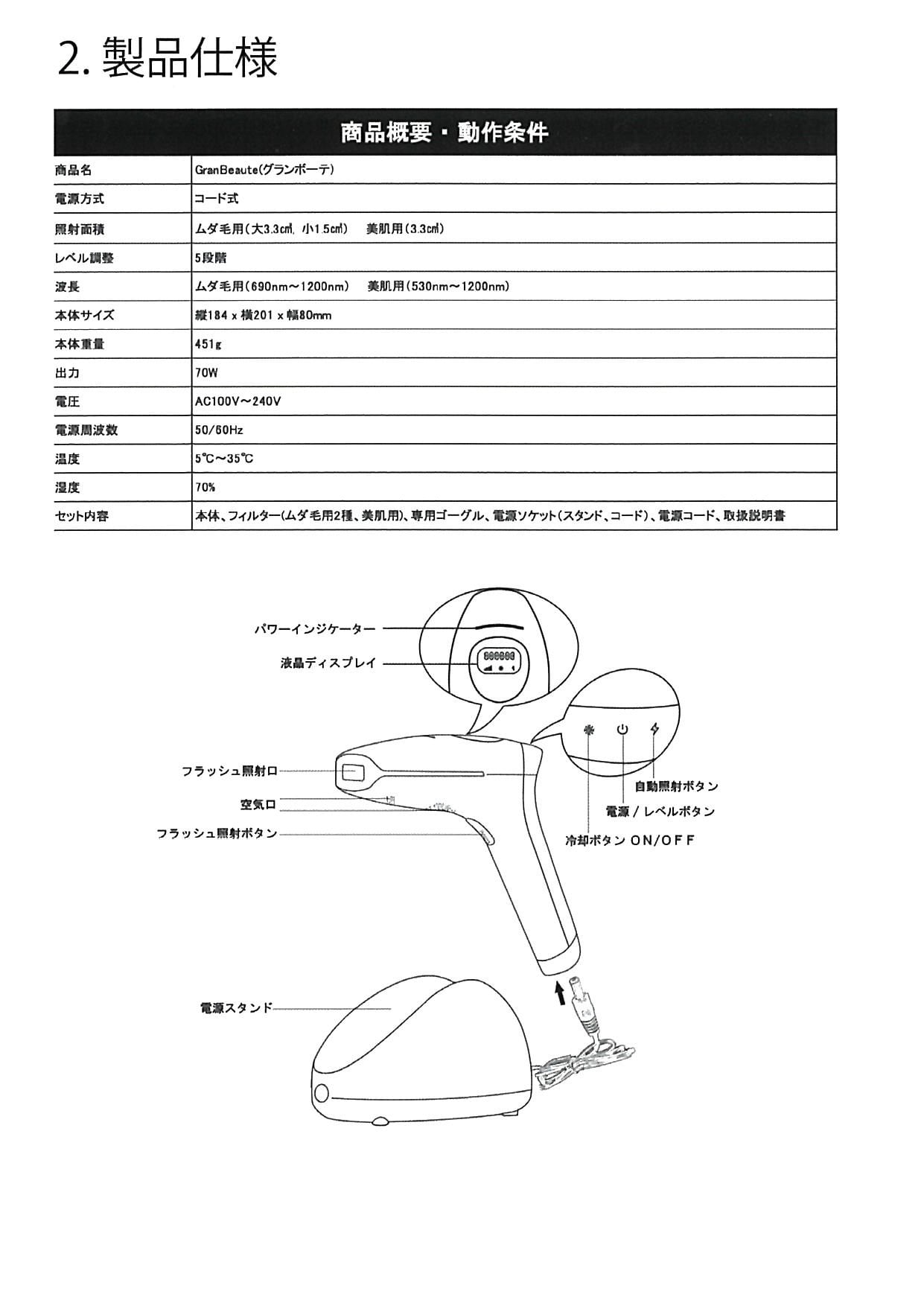 2. 製品仕様

| 商品概要・動作条件 | |
|---|---|
| 商品名 | GranBeaute(グランボーテ) |
| 電源方式 | コード式 |
| 照射面積 | ムダ毛用(大3.3㎠, 小1.5㎠)　美肌用(3.3㎠) |
| レベル調整 | 5段階 |
| 波長 | ムダ毛用(690nm~1200nm)　美肌用(530nm~1200nm) |
| 本体サイズ | 縦184 x 横201 x 幅80mm |
| 本体重量 | 451g |
| 出力 | 70W |
| 電圧 | AC100V~240V |
| 電源周波数 | 50/60Hz |
| 温度 | 5℃~35℃ |
| 湿度 | 70% |
| セット内容 | 本体、フィルター(ムダ毛用2種、美肌用)、専用ゴーグル、電源ソケット(スタンド、コード)、電源コード、取扱説明書 |

パワーインジケーター
液晶ディスプレイ
フラッシュ照射口
空気口
フラッシュ照射ボタン
自動照射ボタン
電源 / レベルボタン
冷却ボタン ON/OFF
電源スタンド